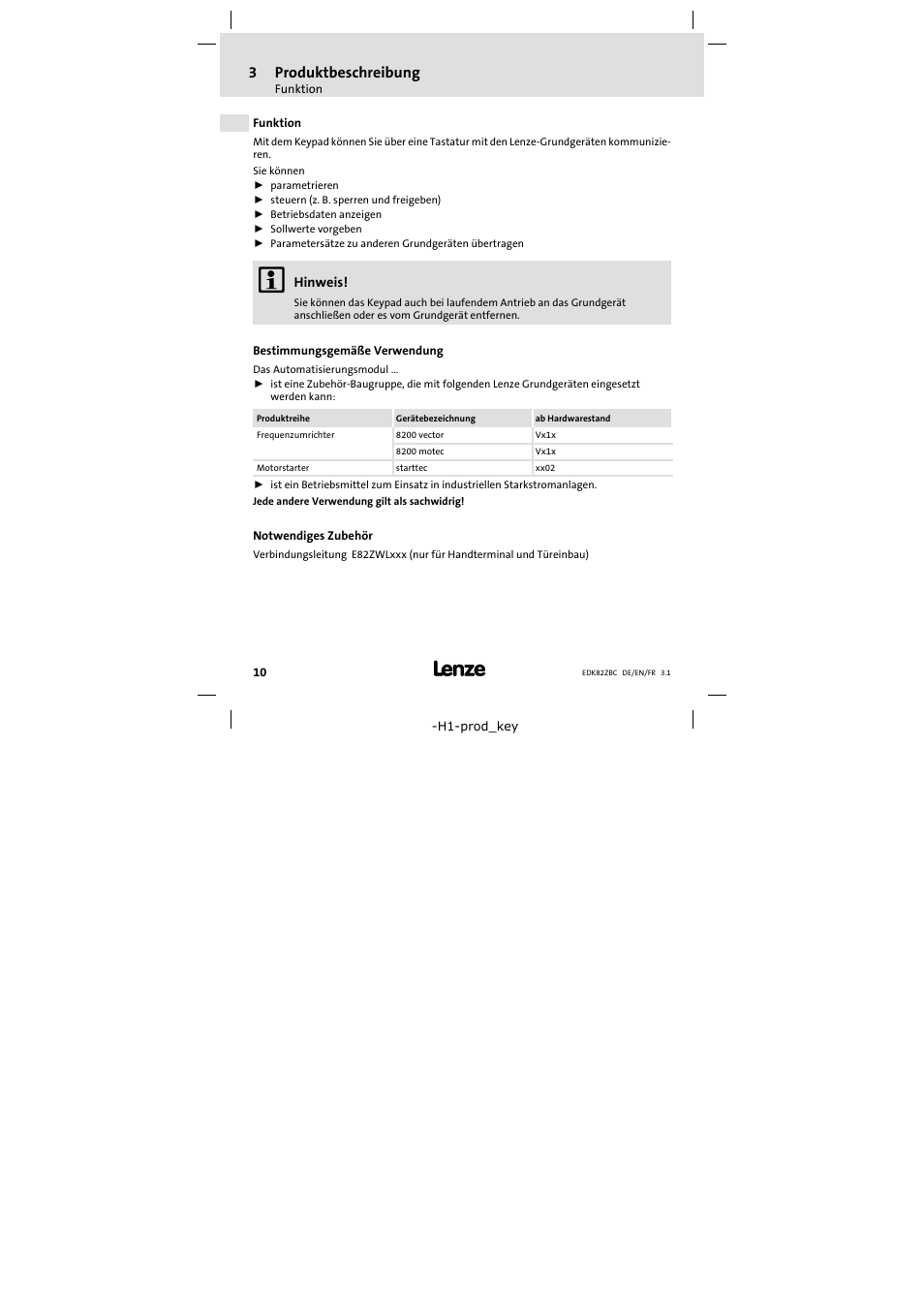 3 Produktbeschreibung
Funktion

Funktion

Mit dem Keypad können Sie über eine Tastatur mit den Lenze-Grundgeräten kommunizieren.

Sie können
► parametrieren
► steuern (z. B. sperren und freigeben)
► Betriebsdaten anzeigen
► Sollwerte vorgeben
► Parametersätze zu anderen Grundgeräten übertragen

Hinweis!
Sie können das Keypad auch bei laufendem Antrieb an das Grundgerät anschließen oder es vom Grundgerät entfernen.

Bestimmungsgemäße Verwendung

Das Automatisierungsmodul ...
► ist eine Zubehör-Baugruppe, die mit folgenden Lenze Grundgeräten eingesetzt werden kann:

| Produktreihe | Gerätebezeichnung | ab Hardwarestand |
|---|---|---|
| Frequenzumrichter | 8200 vector | Vx1x |
| | 8200 motec | Vx1x |
| Motorstarter | starttec | xx02 |

► ist ein Betriebsmittel zum Einsatz in industriellen Starkstromanlagen.

Jede andere Verwendung gilt als sachwidrig!

Notwendiges Zubehör

Verbindungsleitung E82ZWLxxx (nur für Handterminal und Türeinbau)

10
Lenze
EDK82ZBC DE/EN/FR 3.1

-H1-prod_key